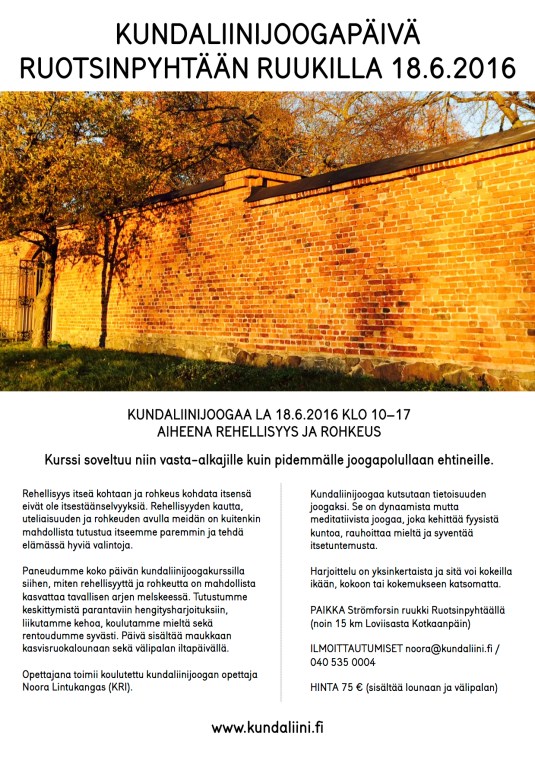 KUNDALIINIJOOGAPÄIVÄ RUOTSINPYHTÄÄN RUUKILLA 18.6.2016

KUNDALIINIJOOGAA LA 18.6.2016 KLO 10–17
AIHEENA REHELLISYYS JA ROHKEUS

Kurssi soveltuu niin vasta-alkajille kuin pidemmälle joogapolullaan ehtineille.

Rehellisyys itseä kohtaan ja rohkeus kohdata itsensä eivät ole itsestäänselvyyksiä. Rehellisyyden kautta, uteliaisuuden ja rohkeuden avulla meidän on kuitenkin mahdollista tutustua itseemme paremmin ja tehdä elämässä hyviä valintoja.

Paneudumme koko päivän kundaliinijoogakurssilla siihen, miten rehellisyyttä ja rohkeutta on mahdollista kasvattaa tavallisen arjen melskeessä. Tutustumme keskittymistä parantaviin hengitysharjoituksiin, liikutamme kehoa, koulutamme mieltä sekä rentoudumme syvästi. Päivä sisältää maukkaan kasvisruokalounaan sekä välipalan iltapäivällä.

Opettajana toimii koulutettu kundaliinijoogan opettaja Noora Lintukangas (KRI).

Kundaliinijoogaa kutsutaan tietoisuuden joogaksi. Se on dynaamista mutta meditatiivista joogaa, joka kehittää fyysistä kuntoa, rauhoittaa mieltä ja syventää itsetuntemusta.

Harjoittelu on yksinkertaista ja sitä voi kokeilla ikään, kokoon tai kokemukseen katsomatta.

PAIKKA Strömforsin ruukki Ruotsinpyhtäällä (noin 15 km Loviisasta Kotkaanpäin)

ILMOITTAUTUMISET noora@kundaliini.fi / 040 535 0004

HINTA 75 € (sisältää lounaan ja välipalan)

www.kundaliini.fi